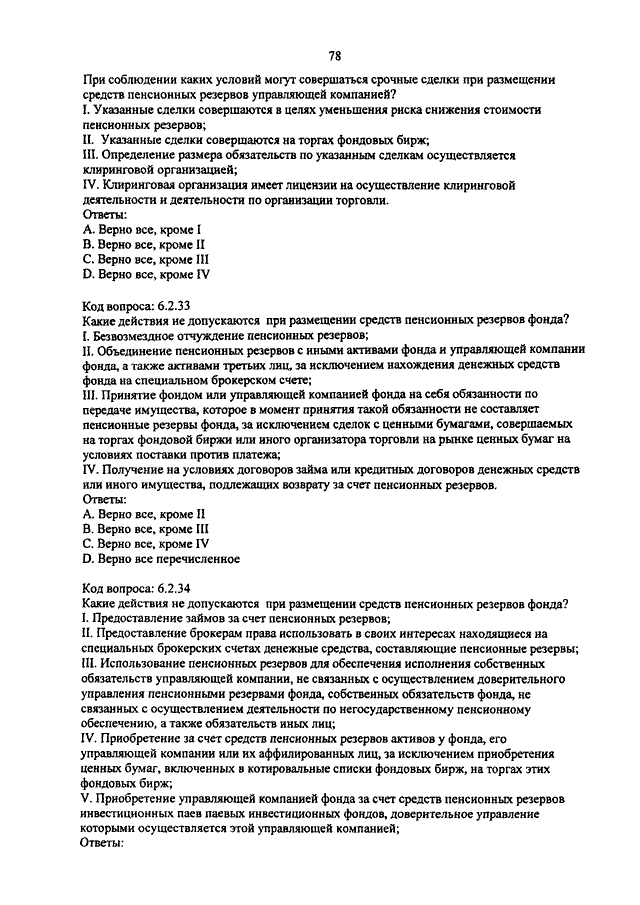 78

При соблюдении каких условий могут совершаться срочные сделки при размещении средств пенсионных резервов управляющей компанией?
I. Указанные сделки совершаются в целях уменьшения риска снижения стоимости пенсионных резервов;
II. Указанные сделки совершаются на торгах фондовых бирж;
III. Определение размера обязательств по указанным сделкам осуществляется клиринговой организацией;
IV. Клиринговая организация имеет лицензии на осуществление клиринговой деятельности и деятельности по организации торговли.
Ответы:
A. Верно все, кроме I
B. Верно все, кроме II
C. Верно все, кроме III
D. Верно все, кроме IV

Код вопроса: 6.2.33
Какие действия не допускаются при размещении средств пенсионных резервов фонда?
I. Безвозмездное отчуждение пенсионных резервов;
II. Объединение пенсионных резервов с иными активами фонда и управляющей компании фонда, а также активами третьих лиц, за исключением нахождения денежных средств фонда на специальном брокерском счете;
III. Принятие фондом или управляющей компанией фонда на себя обязанности по передаче имущества, которое в момент принятия такой обязанности не составляет пенсионные резервы фонда, за исключением сделок с ценными бумагами, совершаемых на торгах фондовой биржи или иного организатора торговли на рынке ценных бумаг на условиях поставки против платежа;
IV. Получение на условиях договоров займа или кредитных договоров денежных средств или иного имущества, подлежащих возврату за счет пенсионных резервов.
Ответы:
A. Верно все, кроме II
B. Верно все, кроме III
C. Верно все, кроме IV
D. Верно все перечисленное

Код вопроса: 6.2.34
Какие действия не допускаются при размещении средств пенсионных резервов фонда?
I. Предоставление займов за счет пенсионных резервов;
II. Предоставление брокерам права использовать в своих интересах находящиеся на специальных брокерских счетах денежные средства, составляющие пенсионные резервы;
III. Использование пенсионных резервов для обеспечения исполнения собственных обязательств управляющей компании, не связанных с осуществлением доверительного управления пенсионными резервами фонда, собственных обязательств фонда, не связанных с осуществлением деятельности по негосударственному пенсионному обеспечению, а также обязательств иных лиц;
IV. Приобретение за счет средств пенсионных резервов активов у фонда, его управляющей компании или их аффилированных лиц, за исключением приобретения ценных бумаг, включенных в котировальные списки фондовых бирж, на торгах этих фондовых бирж;
V. Приобретение управляющей компанией фонда за счет средств пенсионных резервов инвестиционных паев паевых инвестиционных фондов, доверительное управление которыми осуществляется этой управляющей компанией;
Ответы: